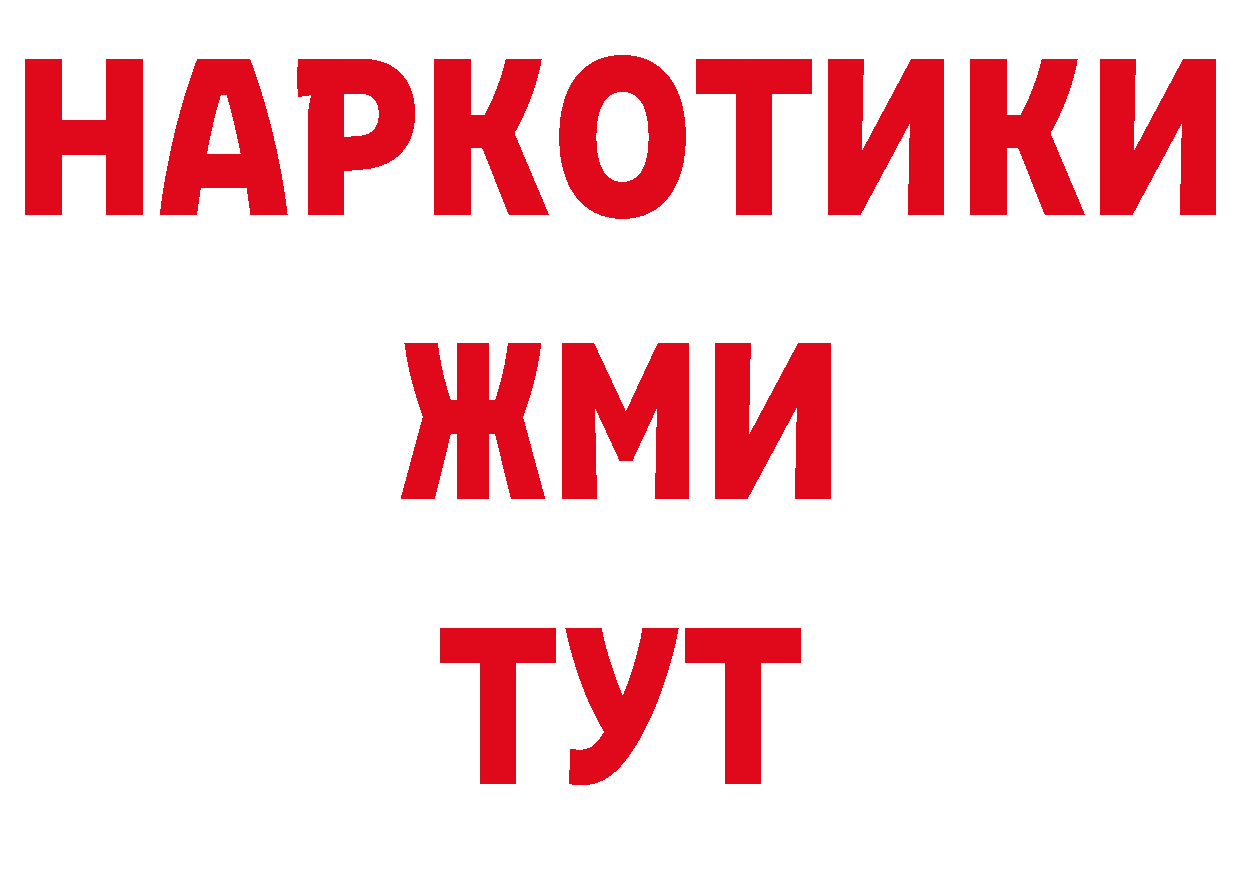 НАРКОТИКИ
ЖМИ
ТУТ